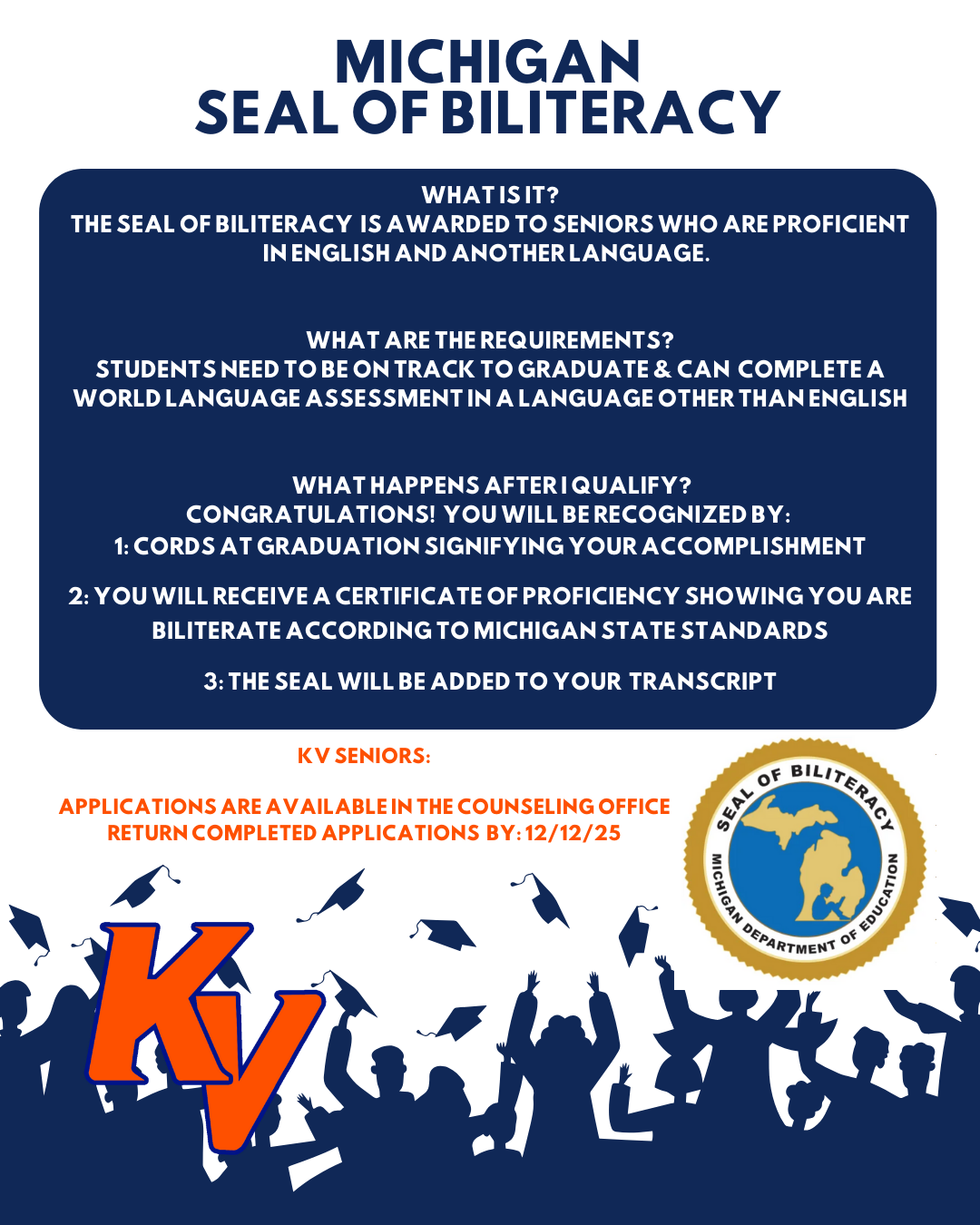 MICHIGAN
SEAL OF BILITERACY

WHAT IS IT?
THE SEAL OF BILITERACY IS AWARDED TO SENIORS WHO ARE PROFICIENT IN ENGLISH AND ANOTHER LANGUAGE.

WHAT ARE THE REQUIREMENTS?
STUDENTS NEED TO BE ON TRACK TO GRADUATE & CAN COMPLETE A WORLD LANGUAGE ASSESSMENT IN A LANGUAGE OTHER THAN ENGLISH

WHAT HAPPENS AFTER I QUALIFY?
CONGRATULATIONS! YOU WILL BE RECOGNIZED BY:
1: CORDS AT GRADUATION SIGNIFYING YOUR ACCOMPLISHMENT

2: YOU WILL RECEIVE A CERTIFICATE OF PROFICIENCY SHOWING YOU ARE BILITERATE ACCORDING TO MICHIGAN STATE STANDARDS

3: THE SEAL WILL BE ADDED TO YOUR TRANSCRIPT

KV SENIORS:

APPLICATIONS ARE AVAILABLE IN THE COUNSELING OFFICE
RETURN COMPLETED APPLICATIONS BY: 12/12/25

SEAL OF BILITERACY
MICHIGAN DEPARTMENT OF EDUCATION

KV